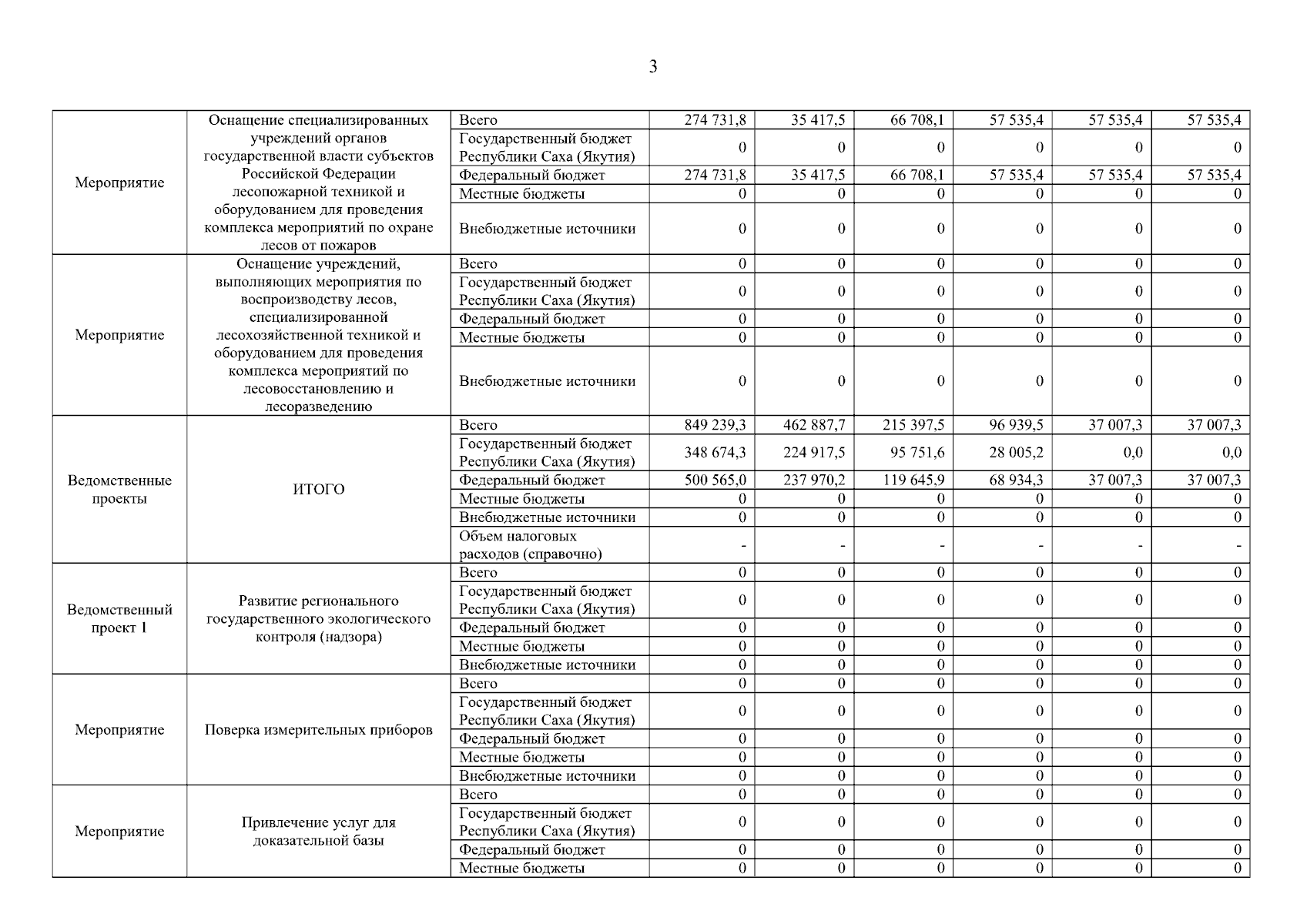 3

| | | | | | | | | |
|---|---|---|---|---|---|---|---|---|
| Мероприятие | Оснащение специализированных учреждений органов государственной власти субъектов Российской Федерации лесопожарной техникой и оборудованием для проведения комплекса мероприятий по охране лесов от пожаров | Всего | 274 731,8 | 35 417,5 | 66 708,1 | 57 535,4 | 57 535,4 | 57 535,4 |
| | | Государственный бюджет Республики Саха (Якутия) | 0 | 0 | 0 | 0 | 0 | 0 |
| | | Федеральный бюджет | 274 731,8 | 35 417,5 | 66 708,1 | 57 535,4 | 57 535,4 | 57 535,4 |
| | | Местные бюджеты | 0 | 0 | 0 | 0 | 0 | 0 |
| | | Внебюджетные источники | 0 | 0 | 0 | 0 | 0 | 0 |
| Мероприятие | Оснащение учреждений, выполняющих мероприятия по воспроизводству лесов, специализированной лесохозяйственной техникой и оборудованием для проведения комплекса мероприятий по лесовосстановлению и лесоразведению | Всего | 0 | 0 | 0 | 0 | 0 | 0 |
| | | Государственный бюджет Республики Саха (Якутия) | 0 | 0 | 0 | 0 | 0 | 0 |
| | | Федеральный бюджет | 0 | 0 | 0 | 0 | 0 | 0 |
| | | Местные бюджеты | 0 | 0 | 0 | 0 | 0 | 0 |
| | | Внебюджетные источники | 0 | 0 | 0 | 0 | 0 | 0 |
| Ведомственные проекты | ИТОГО | Всего | 849 239,3 | 462 887,7 | 215 397,5 | 96 939,5 | 37 007,3 | 37 007,3 |
| | | Государственный бюджет Республики Саха (Якутия) | 348 674,3 | 224 917,5 | 95 751,6 | 28 005,2 | 0,0 | 0,0 |
| | | Федеральный бюджет | 500 565,0 | 237 970,2 | 119 645,9 | 68 934,3 | 37 007,3 | 37 007,3 |
| | | Местные бюджеты | 0 | 0 | 0 | 0 | 0 | 0 |
| | | Внебюджетные источники | 0 | 0 | 0 | 0 | 0 | 0 |
| | | Объем налоговых расходов (справочно) | - | - | - | - | - | - |
| Ведомственный проект 1 | Развитие регионального государственного экологического контроля (надзора) | Всего | 0 | 0 | 0 | 0 | 0 | 0 |
| | | Государственный бюджет Республики Саха (Якутия) | 0 | 0 | 0 | 0 | 0 | 0 |
| | | Федеральный бюджет | 0 | 0 | 0 | 0 | 0 | 0 |
| | | Местные бюджеты | 0 | 0 | 0 | 0 | 0 | 0 |
| | | Внебюджетные источники | 0 | 0 | 0 | 0 | 0 | 0 |
| Мероприятие | Поверка измерительных приборов | Всего | 0 | 0 | 0 | 0 | 0 | 0 |
| | | Государственный бюджет Республики Саха (Якутия) | 0 | 0 | 0 | 0 | 0 | 0 |
| | | Федеральный бюджет | 0 | 0 | 0 | 0 | 0 | 0 |
| | | Местные бюджеты | 0 | 0 | 0 | 0 | 0 | 0 |
| | | Внебюджетные источники | 0 | 0 | 0 | 0 | 0 | 0 |
| Мероприятие | Привлечение услуг для доказательной базы | Всего | 0 | 0 | 0 | 0 | 0 | 0 |
| | | Государственный бюджет Республики Саха (Якутия) | 0 | 0 | 0 | 0 | 0 | 0 |
| | | Федеральный бюджет | 0 | 0 | 0 | 0 | 0 | 0 |
| | | Местные бюджеты | 0 | 0 | 0 | 0 | 0 | 0 |